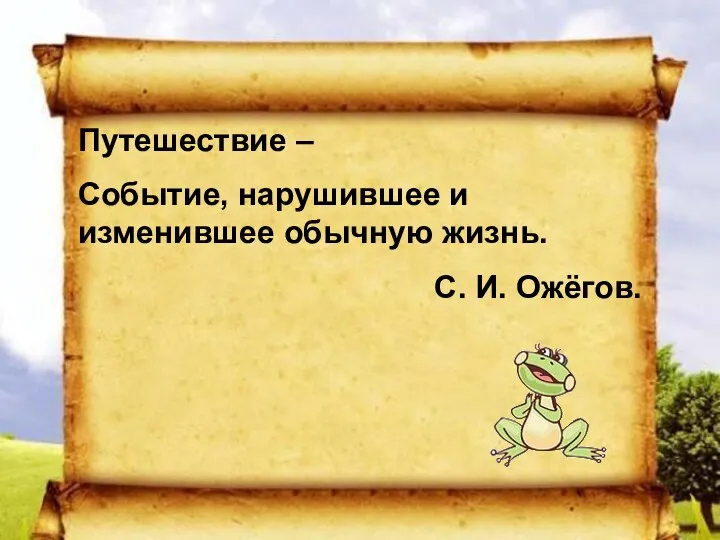 Путешествие –

Событие, нарушившее и изменившее обычную жизнь.

С. И. Ожёгов.